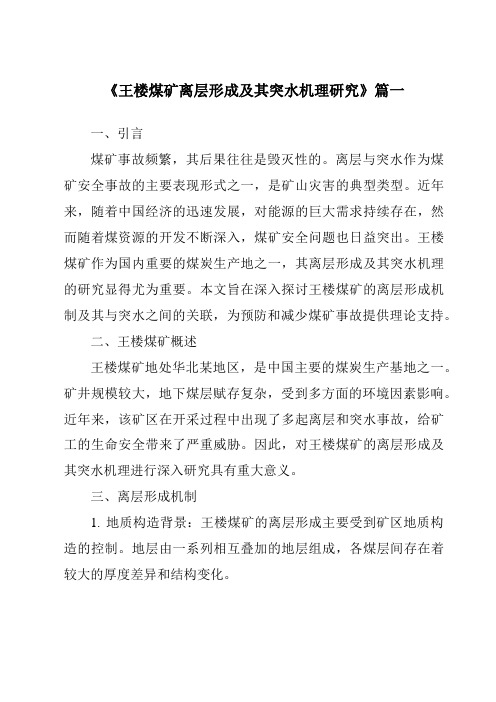 《王楼煤矿离层形成及其突水机理研究》篇一

一、引言

煤矿事故频繁，其后果往往是毁灭性的。离层与突水作为煤矿安全事故的主要表现形式之一，是矿山灾害的典型类型。近年来，随着中国经济的迅速发展，对能源的巨大需求持续存在，然而随着煤资源的开发不断深入，煤矿安全问题也日益突出。王楼煤矿作为国内重要的煤炭生产地之一，其离层形成及其突水机理的研究显得尤为重要。本文旨在深入探讨王楼煤矿的离层形成机制及其与突水之间的关联，为预防和减少煤矿事故提供理论支持。

二、王楼煤矿概述

王楼煤矿地处华北某地区，是中国主要的煤炭生产基地之一。矿井规模较大，地下煤层赋存复杂，受到多方面的环境因素影响。近年来，该矿区在开采过程中出现了多起离层和突水事故，给矿工的生命安全带来了严重威胁。因此，对王楼煤矿的离层形成及其突水机理进行深入研究具有重大意义。

三、离层形成机制

1. 地质构造背景：王楼煤矿的离层形成主要受到矿区地质构造的控制。地层由一系列相互叠加的地层组成，各煤层间存在着较大的厚度差异和结构变化。